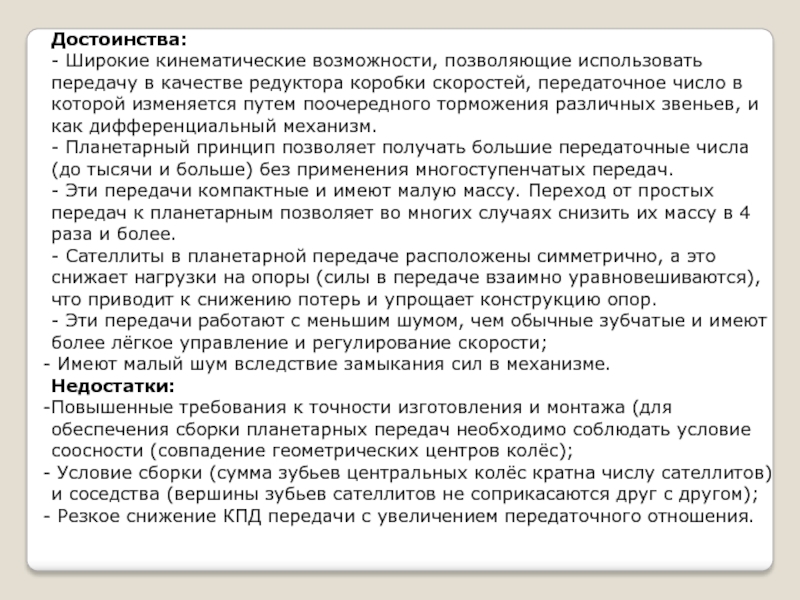 Достоинства:
- Широкие кинематические возможности, позволяющие использовать передачу в качестве редуктора коробки скоростей, передаточное число в которой изменяется путем поочередного торможения различных звеньев, и как дифференциальный механизм.
- Планетарный принцип позволяет получать большие передаточные числа (до тысячи и больше) без применения многоступенчатых передач.
- Эти передачи компактные и имеют малую массу. Переход от простых передач к планетарным позволяет во многих случаях снизить их массу в 4 раза и более.
- Сателлиты в планетарной передаче расположены симметрично, а это снижает нагрузки на опоры (силы в передаче взаимно уравновешиваются), что приводит к снижению потерь и упрощает конструкцию опор.
- Эти передачи работают с меньшим шумом, чем обычные зубчатые и имеют более лёгкое управление и регулирование скорости;
- Имеют малый шум вследствие замыкания сил в механизме.
Недостатки:
-Повышенные требования к точности изготовления и монтажа (для обеспечения сборки планетарных передач необходимо соблюдать условие соосности (совпадение геометрических центров колёс);
- Условие сборки (сумма зубьев центральных колёс кратна числу сателлитов) и соседства (вершины зубьев сателлитов не соприкасаются друг с другом);
- Резкое снижение КПД передачи с увеличением передаточного отношения.